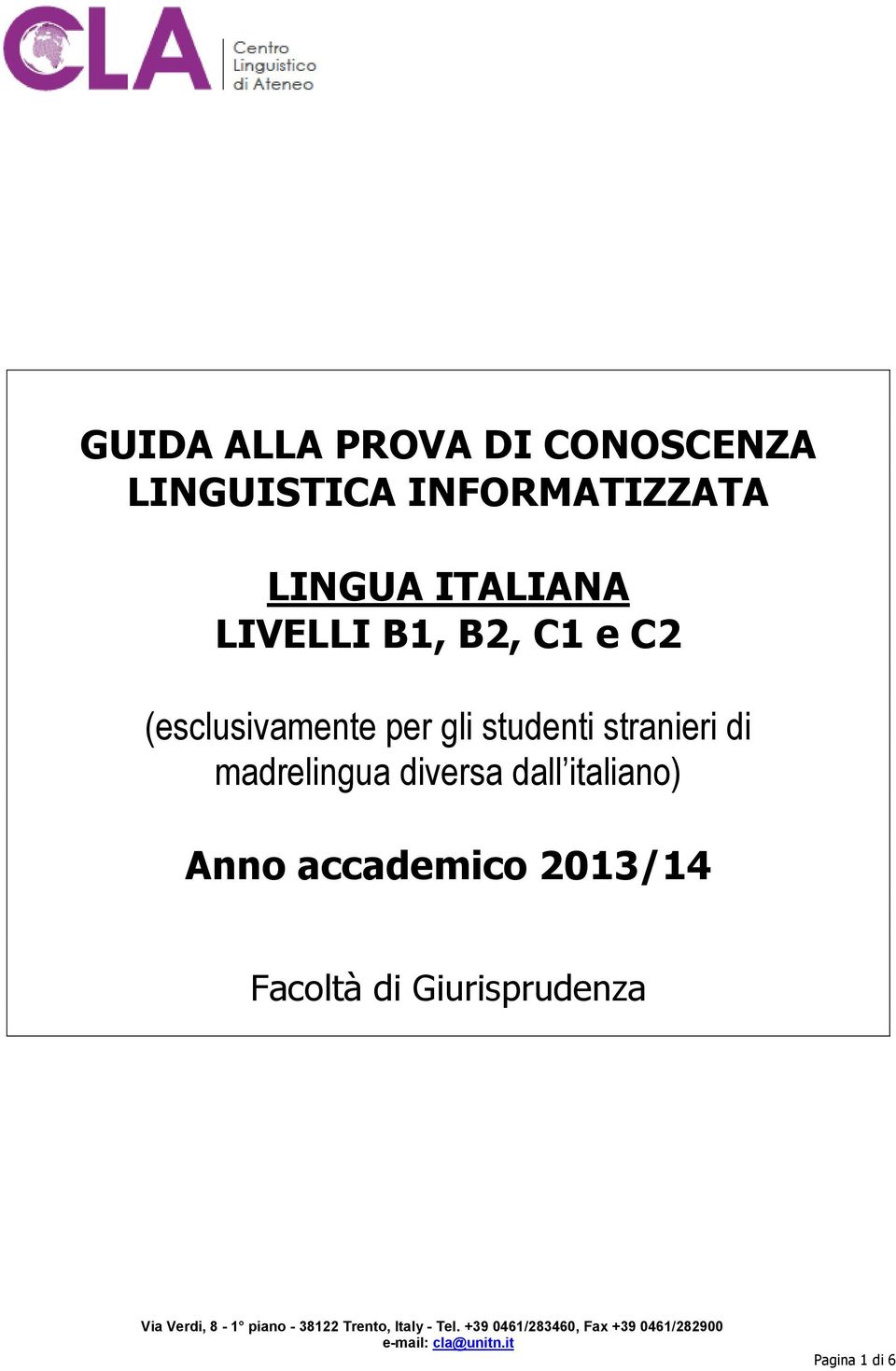 CLA Centro Linguistico di Ateneo

GUIDA ALLA PROVA DI CONOSCENZA LINGUISTICA INFORMATIZZATA

LINGUA ITALIANA
LIVELLI B1, B2, C1 e C2

(esclusivamente per gli studenti stranieri di madrelingua diversa dall'italiano)

Anno accademico 2013/14

Facoltà di Giurisprudenza

Via Verdi, 8 - 1° piano - 38122 Trento, Italy - Tel. +39 0461/283460, Fax +39 0461/282900
e-mail: cla@unitn.it

Pagina 1 di 6